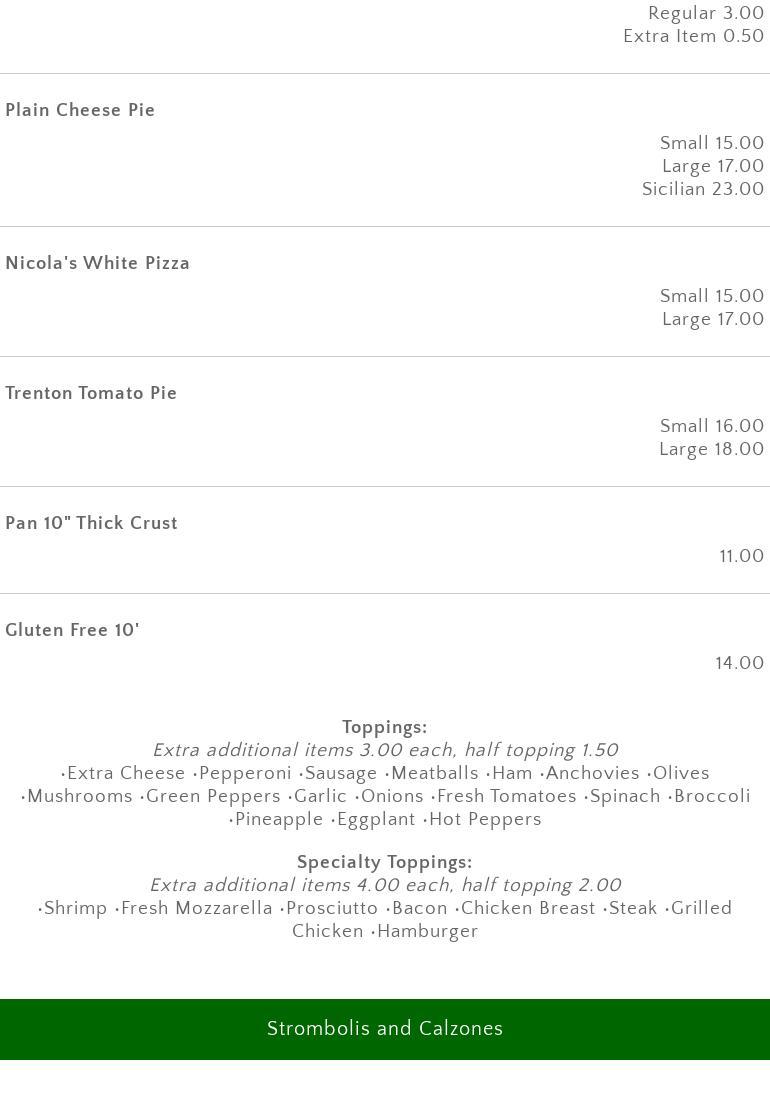 Regular 3.00
Extra Item 0.50

Plain Cheese Pie

Small 15.00
Large 17.00
Sicilian 23.00

Nicola's White Pizza

Small 15.00
Large 17.00

Trenton Tomato Pie

Small 16.00
Large 18.00

Pan 10" Thick Crust

11.00

Gluten Free 10'

14.00

Toppings:
Extra additional items 3.00 each, half topping 1.50
•Extra Cheese •Pepperoni •Sausage •Meatballs •Ham •Anchovies •Olives •Mushrooms •Green Peppers •Garlic •Onions •Fresh Tomatoes •Spinach •Broccoli •Pineapple •Eggplant •Hot Peppers

Specialty Toppings:
Extra additional items 4.00 each, half topping 2.00
•Shrimp •Fresh Mozzarella •Prosciutto •Bacon •Chicken Breast •Steak •Grilled Chicken •Hamburger

Strombolis and Calzones